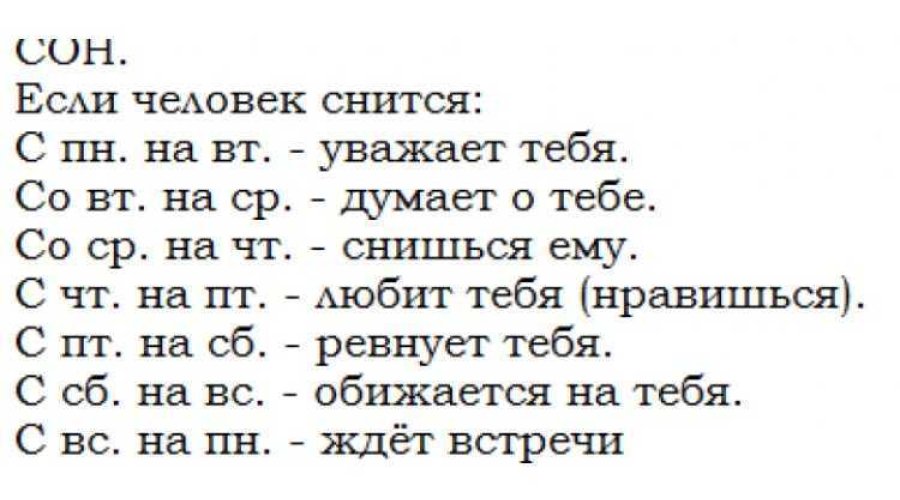 СОН.
Если человек снится:
С пн. на вт. - уважает тебя.
Со вт. на ср. - думает о тебе.
Со ср. на чт. - снишься ему.
С чт. на пт. - любит тебя (нравишься).
С пт. на сб. - ревнует тебя.
С сб. на вс. - обижается на тебя.
С вс. на пн. - ждёт встречи